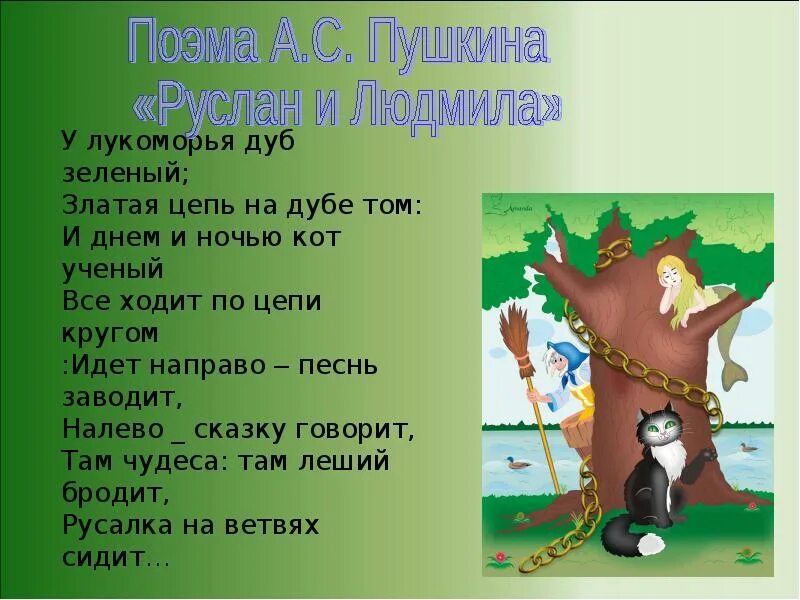 Поэма А.С. Пушкина «Руслан и Людмила»

У лукоморья дуб зеленый;
Златая цепь на дубе том:
И днем и ночью кот ученый
Все ходит по цепи кругом
:Идет направо – песнь заводит,
Налево _ сказку говорит,
Там чудеса: там леший бродит,
Русалка на ветвях сидит…

Amanda